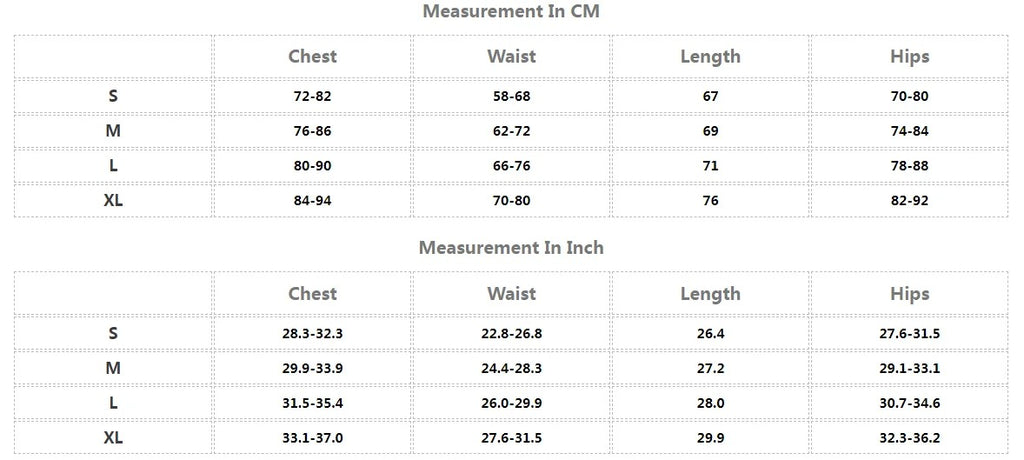 Measurement In CM

| | Chest | Waist | Length | Hips |
|---|---|---|---|---|
| S | 72-82 | 58-68 | 67 | 70-80 |
| M | 76-86 | 62-72 | 69 | 74-84 |
| L | 80-90 | 66-76 | 71 | 78-88 |
| XL | 84-94 | 70-80 | 76 | 82-92 |

Measurement In Inch

| | Chest | Waist | Length | Hips |
|---|---|---|---|---|
| S | 28.3-32.3 | 22.8-26.8 | 26.4 | 27.6-31.5 |
| M | 29.9-33.9 | 24.4-28.3 | 27.2 | 29.1-33.1 |
| L | 31.5-35.4 | 26.0-29.9 | 28.0 | 30.7-34.6 |
| XL | 33.1-37.0 | 27.6-31.5 | 29.9 | 32.3-36.2 |